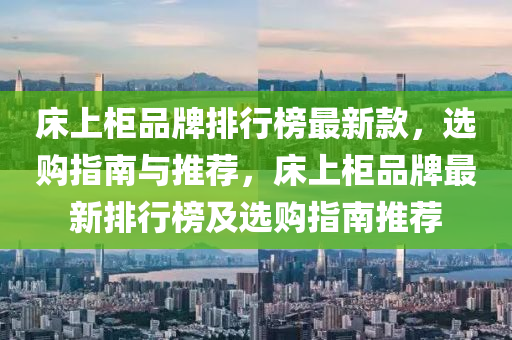 床上柜品牌排行榜最新款，选购指南与推荐，床上柜品牌最新排行榜及选购指南推荐